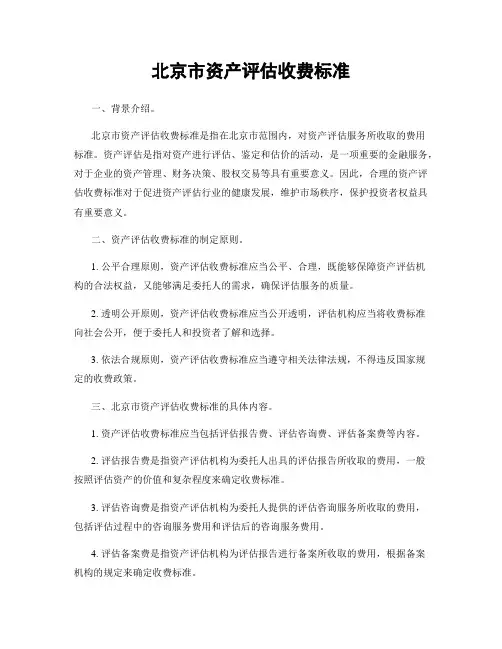 北京市资产评估收费标准

一、背景介绍。

北京市资产评估收费标准是指在北京市范围内，对资产评估服务所收取的费用标准。资产评估是指对资产进行评估、鉴定和估价的活动，是一项重要的金融服务，对于企业的资产管理、财务决策、股权交易等具有重要意义。因此，合理的资产评估收费标准对于促进资产评估行业的健康发展，维护市场秩序，保护投资者权益具有重要意义。

二、资产评估收费标准的制定原则。

1. 公平合理原则，资产评估收费标准应当公平、合理，既能够保障资产评估机构的合法权益，又能够满足委托人的需求，确保评估服务的质量。

2. 透明公开原则，资产评估收费标准应当公开透明，评估机构应当将收费标准向社会公开，便于委托人和投资者了解和选择。

3. 依法合规原则，资产评估收费标准应当遵守相关法律法规，不得违反国家规定的收费政策。

三、北京市资产评估收费标准的具体内容。

1. 资产评估收费标准应当包括评估报告费、评估咨询费、评估备案费等内容。

2. 评估报告费是指资产评估机构为委托人出具的评估报告所收取的费用，一般按照评估资产的价值和复杂程度来确定收费标准。

3. 评估咨询费是指资产评估机构为委托人提供的评估咨询服务所收取的费用，包括评估过程中的咨询服务费用和评估后的咨询服务费用。

4. 评估备案费是指资产评估机构为评估报告进行备案所收取的费用，根据备案机构的规定来确定收费标准。